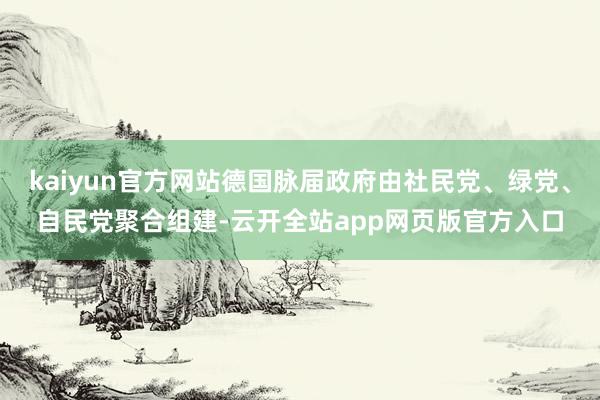 kaiyun官方网站德国脉届政府由社民党、绿党、自民党聚合组建-云开全站app网页版官方入口